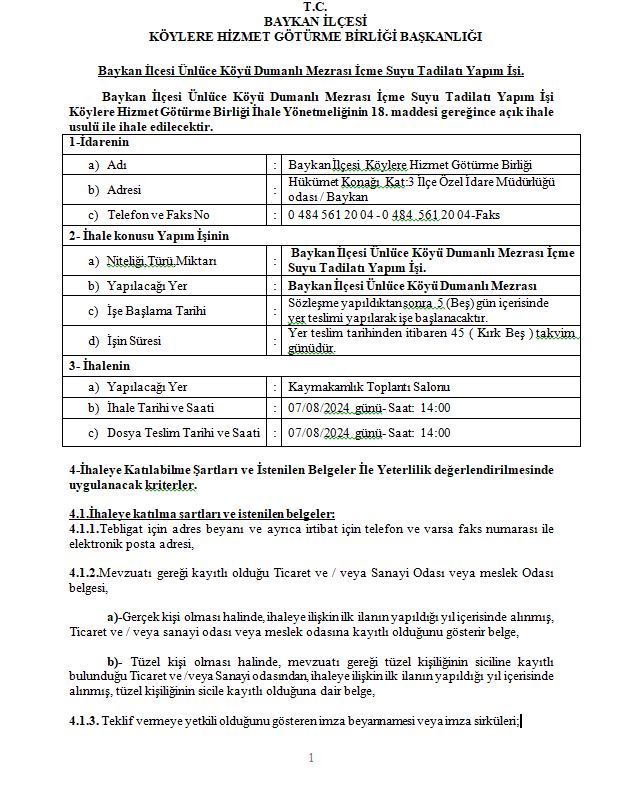 T.C.
BAYKAN İLÇESİ
KÖYLERE HİZMET GÖTÜRME BİRLİĞİ BAŞKANLIĞI

Baykan İlçesi Ünlüce Köyü Dumanlı Mezrası İçme Suyu Tadilatı Yapım İşi.

Baykan İlçesi Ünlüce Köyü Dumanlı Mezrası İçme Suyu Tadilatı Yapım İşi Köylere Hizmet Götürme Birliği İhale Yönetmeliğinin 18. maddesi gereğince açık ihale usulü ile ihale edilecektir.

| 1-İdarenin | | |
|---|---|---|
| a) Adı | : | Baykan İlçesi Köylere Hizmet Götürme Birliği |
| b) Adresi | : | Hükümet Konağı Kat:3 İlçe Özel İdare Müdürlüğü odası / Baykan |
| c) Telefon ve Faks No | : | 0 484 561 20 04 - 0 484 561 20 04-Faks |
| 2- İhale konusu Yapım İşinin | | |
| a) Niteliği,Türü,Miktarı | : | Baykan İlçesi Ünlüce Köyü Dumanlı Mezrası İçme Suyu Tadilatı Yapım İşi. |
| b) Yapılacağı Yer | : | Baykan İlçesi Ünlüce Köyü Dumanlı Mezrası |
| c) İşe Başlama Tarihi | : | Sözleşme yapıldıktan sonra 5 (Beş) gün içerisinde yer teslimi yapılarak işe başlanacaktır. |
| d) İşin Süresi | : | Yer teslim tarihinden itibaren 45 ( Kırk Beş ) takvim günüdür. |
| 3- İhalenin | | |
| a) Yapılacağı Yer | : | Kaymakamlık Toplantı Salonu |
| b) İhale Tarihi ve Saati | : | 07/08/2024 günü- Saat: 14:00 |
| c) Dosya Teslim Tarihi ve Saati | : | 07/08/2024 günü- Saat: 14:00 |

4-İhaleye Katılabilme Şartları ve İstenilen Belgeler İle Yeterlilik değerlendirilmesinde uygulanacak kriterler.

4.1.İhaleye katılma şartları ve istenilen belgeler:
4.1.1.Tebligat için adres beyanı ve ayrıca irtibat için telefon ve varsa faks numarası ile elektronik posta adresi,

4.1.2.Mevzuatı gereği kayıtlı olduğu Ticaret ve / veya Sanayi Odası veya meslek Odası belgesi,

a)-Gerçek kişi olması halinde, ihaleye ilişkin ilk ilanın yapıldığı yıl içerisinde alınmış, Ticaret ve / veya sanayi odası veya meslek odasına kayıtlı olduğunu gösterir belge,

b)- Tüzel kişi olması halinde, mevzuatı gereği tüzel kişiliğinin siciline kayıtlı bulunduğu Ticaret ve /veya Sanayi odasından, ihaleye ilişkin ilk ilanın yapıldığı yıl içerisinde alınmış, tüzel kişiliğinin sicile kayıtlı olduğuna dair belge,

4.1.3. Teklif vermeye yetkili olduğunu gösteren imza beyannamesi veya imza sirküleri;

1